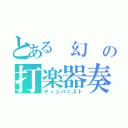 とある　幻　の
打楽器奏
ティンパニスト